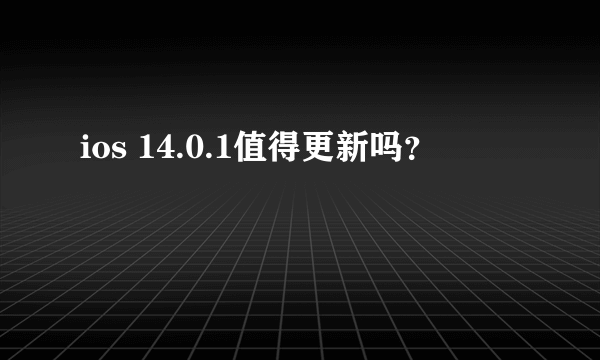 ios 14.0.1值得更新吗?